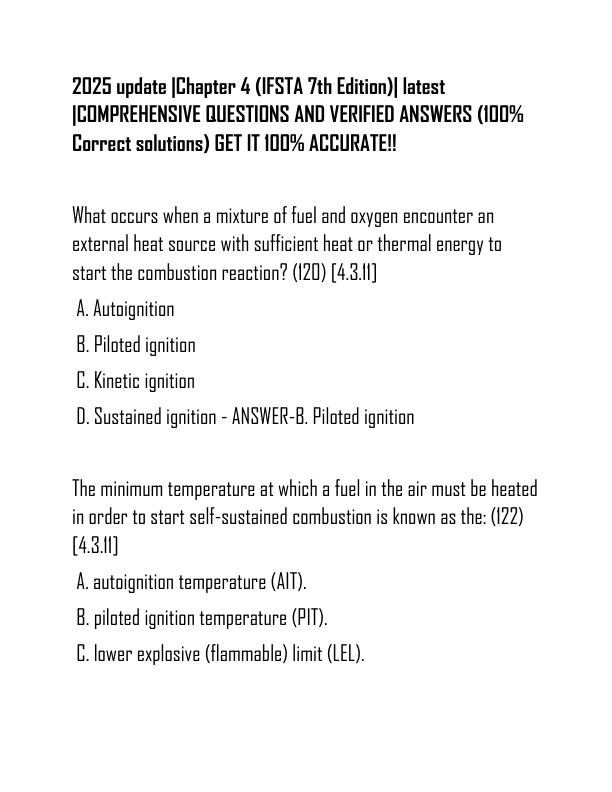 2025 update |Chapter 4 (IFSTA 7th Edition)| latest |COMPREHENSIVE QUESTIONS AND VERIFIED ANSWERS (100% Correct solutions) GET IT 100% ACCURATE!!

What occurs when a mixture of fuel and oxygen encounter an external heat source with sufficient heat or thermal energy to start the combustion reaction? (120) [4.3.11]

A. Autoignition

B. Piloted ignition

C. Kinetic ignition

D. Sustained ignition - ANSWER-B. Piloted ignition

The minimum temperature at which a fuel in the air must be heated in order to start self-sustained combustion is known as the: (122) [4.3.11]

A. autoignition temperature (AIT).

B. piloted ignition temperature (PIT).

C. lower explosive (flammable) limit (LEL).